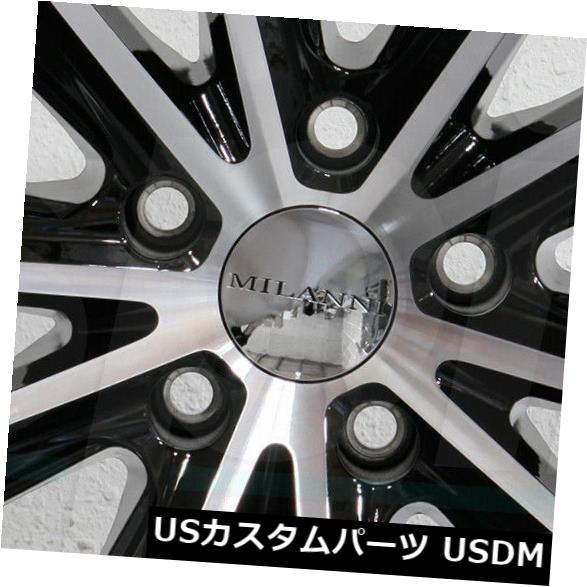 MILANNI

USカスタムパーツ USDM